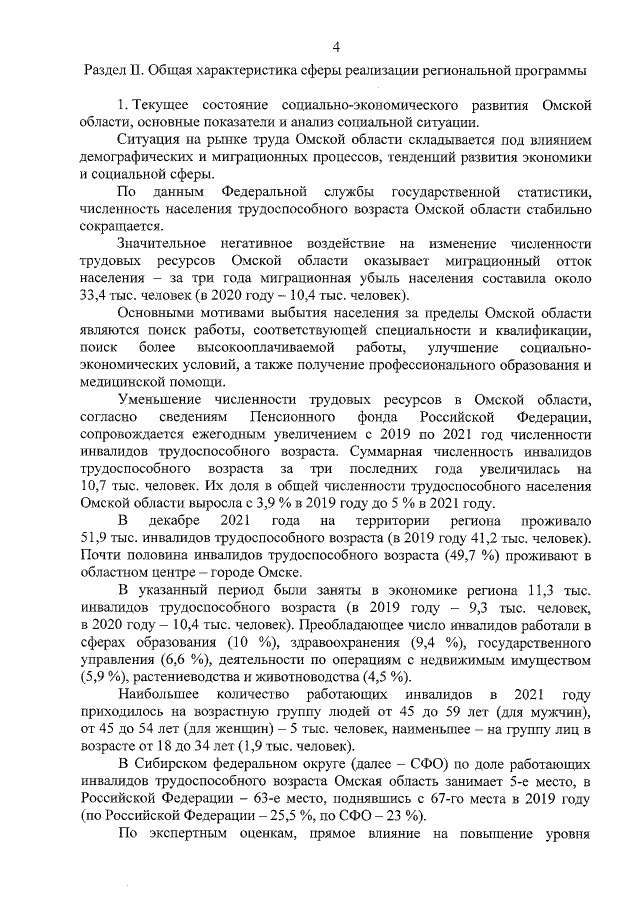 4

Раздел II. Общая характеристика сферы реализации региональной программы

1. Текущее состояние социально-экономического развития Омской области, основные показатели и анализ социальной ситуации.

Ситуация на рынке труда Омской области складывается под влиянием демографических и миграционных процессов, тенденций развития экономики и социальной сферы.

По данным Федеральной службы государственной статистики, численность населения трудоспособного возраста Омской области стабильно сокращается.

Значительное негативное воздействие на изменение численности трудовых ресурсов Омской области оказывает миграционный отток населения – за три года миграционная убыль населения составила около 33,4 тыс. человек (в 2020 году – 10,4 тыс. человек).

Основными мотивами выбытия населения за пределы Омской области являются поиск работы, соответствующей специальности и квалификации, поиск более высокооплачиваемой работы, улучшение социально-экономических условий, а также получение профессионального образования и медицинской помощи.

Уменьшение численности трудовых ресурсов в Омской области, согласно сведениям Пенсионного фонда Российской Федерации, сопровождается ежегодным увеличением с 2019 по 2021 год численности инвалидов трудоспособного возраста. Суммарная численность инвалидов трудоспособного возраста за три последних года увеличилась на 10,7 тыс. человек. Их доля в общей численности трудоспособного населения Омской области выросла с 3,9 % в 2019 году до 5 % в 2021 году.

В декабре 2021 года на территории региона проживало 51,9 тыс. инвалидов трудоспособного возраста (в 2019 году 41,2 тыс. человек). Почти половина инвалидов трудоспособного возраста (49,7 %) проживают в областном центре – городе Омске.

В указанный период были заняты в экономике региона 11,3 тыс. инвалидов трудоспособного возраста (в 2019 году – 9,3 тыс. человек, в 2020 году – 10,4 тыс. человек). Преобладающее число инвалидов работали в сферах образования (10 %), здравоохранения (9,4 %), государственного управления (6,6 %), деятельности по операциям с недвижимым имуществом (5,9 %), растениеводства и животноводства (4,5 %).

Наибольшее количество работающих инвалидов в 2021 году приходилось на возрастную группу людей от 45 до 59 лет (для мужчин), от 45 до 54 лет (для женщин) – 5 тыс. человек, наименьшее – на группу лиц в возрасте от 18 до 34 лет (1,9 тыс. человек).

В Сибирском федеральном округе (далее – СФО) по доле работающих инвалидов трудоспособного возраста Омская область занимает 5-е место, в Российской Федерации – 63-е место, поднявшись с 67-го места в 2019 году (по Российской Федерации – 25,5 %, по СФО – 23 %).

По экспертным оценкам, прямое влияние на повышение уровня